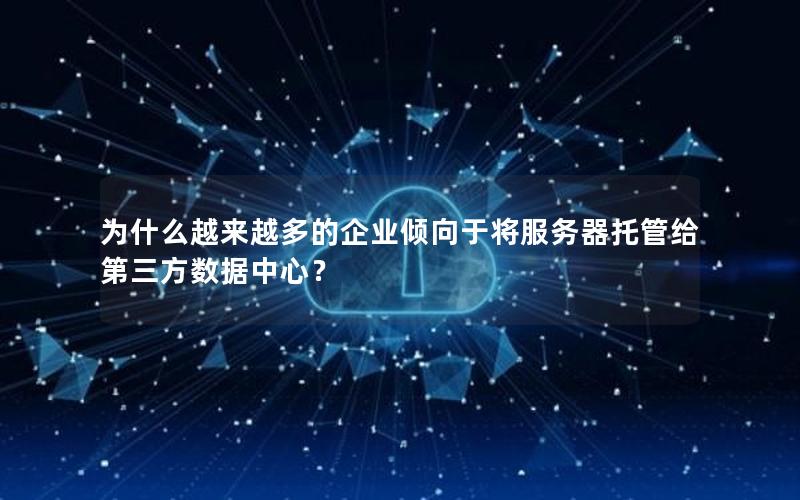 为什么越来越多的企业倾向于将服务器托管给第三方数据中心？